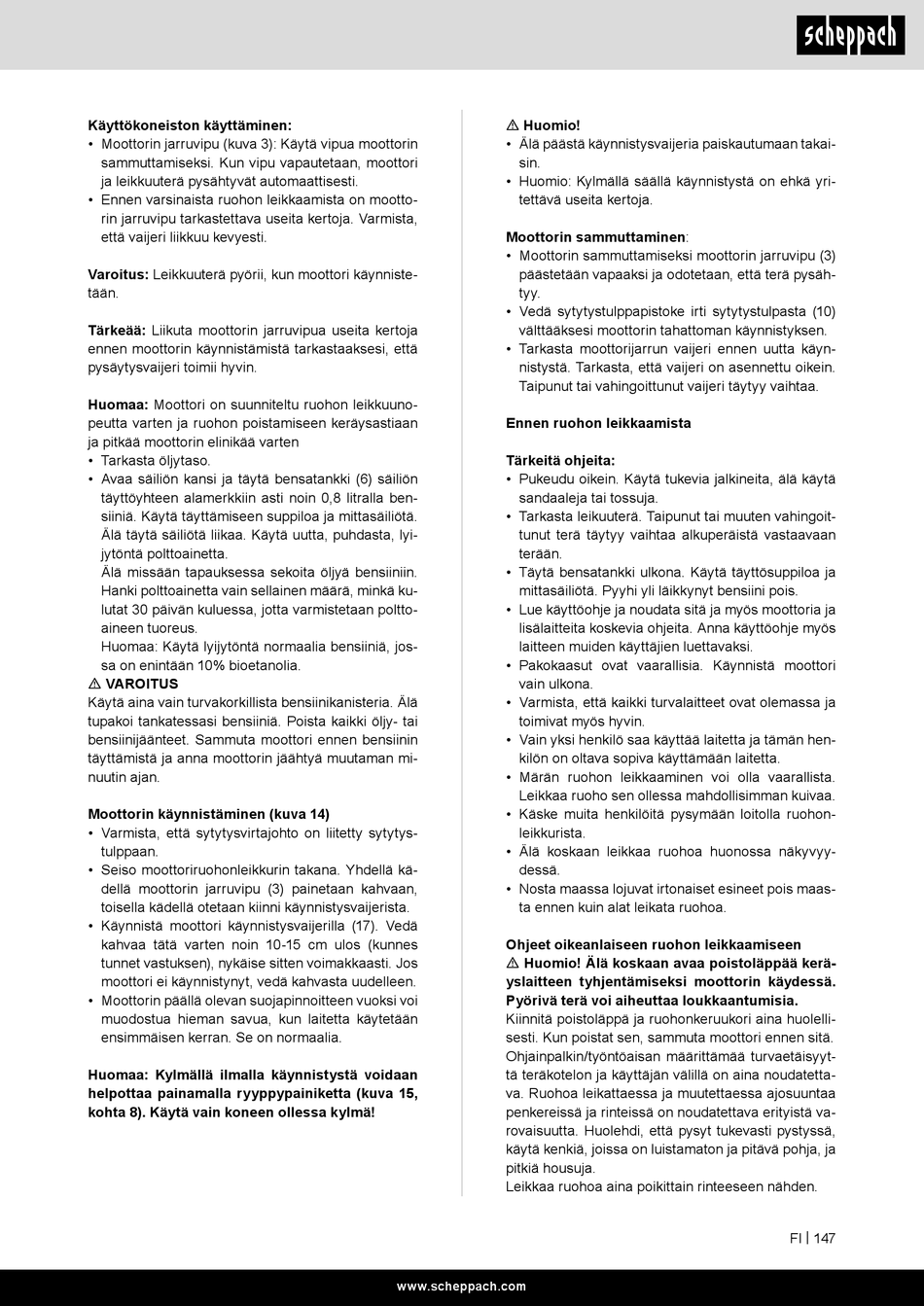 scheppach

**Käyttökoneiston käyttäminen:**
• Moottorin jarruvipu (kuva 3): Käytä vipua moottorin sammuttamiseksi. Kun vipu vapautetaan, moottori ja leikkuuterä pysähtyvät automaattisesti.
• Ennen varsinaista ruohon leikkaamista on moottorin jarruvipu tarkastettava useita kertoja. Varmista, että vaijeri liikkuu kevyesti.

**Varoitus:** Leikkuuterä pyörii, kun moottori käynnistetään.

**Tärkeää:** Liikuta moottorin jarruvipua useita kertoja ennen moottorin käynnistämistä tarkastaaksesi, että pysäytysvaijeri toimii hyvin.

**Huomaa:** Moottori on suunniteltu ruohon leikkuunopeutta varten ja ruohon poistamiseen keräysastiaan ja pitkää moottorin elinikää varten
• Tarkasta öljytaso.
• Avaa säiliön kansi ja täytä bensatankki (6) säiliön täyttöyhteen alamerkkiin asti noin 0,8 litralla bensiiniä. Käytä täyttämiseen suppiloa ja mittasäiliötä. Älä täytä säiliötä liikaa. Käytä uutta, puhdasta, lyijytöntä polttoainetta.
Älä missään tapauksessa sekoita öljyä bensiiniin. Hanki polttoainetta vain sellainen määrä, minkä kulutat 30 päivän kuluessa, jotta varmistetaan polttoaineen tuoreus.
Huomaa: Käytä lyijytöntä normaalia bensiiniä, jossa on enintään 10% bioetanolia.
⚠ **VAROITUS**
Käytä aina vain turvakorkillista bensiinikanisteria. Älä tupakoi tankatessasi bensiiniä. Poista kaikki öljy- tai bensiinijäänteet. Sammuta moottori ennen bensiinin täyttämistä ja anna moottorin jäähtyä muutaman minuutin ajan.

**Moottorin käynnistäminen (kuva 14)**
• Varmista, että sytytysvirtajohto on liitetty sytytystulppaan.
• Seiso moottoriruohonleikkurin takana. Yhdellä kädellä moottorin jarruvipu (3) painetaan kahvaan, toisella kädellä otetaan kiinni käynnistysvaijerista.
• Käynnistä moottori käynnistysvaijerilla (17). Vedä kahvaa tätä varten noin 10-15 cm ulos (kunnes tunnet vastuksen), nykäise sitten voimakkaasti. Jos moottori ei käynnistynyt, vedä kahvasta uudelleen.
• Moottorin päällä olevan suojapinnoitteen vuoksi voi muodostua hieman savua, kun laitetta käytetään ensimmäisen kerran. Se on normaalia.

**Huomaa: Kylmällä ilmalla käynnistystä voidaan helpottaa painamalla ryyppypainiketta (kuva 15, kohta 8). Käytä vain koneen ollessa kylmä!**

⚠ **Huomio!**
• Älä päästä käynnistysvaijeria paiskautumaan takaisin.
• Huomio: Kylmällä säällä käynnistystä on ehkä yritettävä useita kertoja.

**Moottorin sammuttaminen**:
• Moottorin sammuttamiseksi moottorin jarruvipu (3) päästetään vapaaksi ja odotetaan, että terä pysähtyy.
• Vedä sytytystulppapistoke irti sytytystulpasta (10) välttääksesi moottorin tahattoman käynnistyksen.
• Tarkasta moottorijarrun vaijeri ennen uutta käynnistystä. Tarkasta, että vaijeri on asennettu oikein. Taipunut tai vahingoittunut vaijeri täytyy vaihtaa.

**Ennen ruohon leikkaamista**

**Tärkeitä ohjeita:**
• Pukeudu oikein. Käytä tukevia jalkineita, älä käytä sandaaleja tai tossuja.
• Tarkasta leikuuterä. Taipunut tai muuten vahingoittunut terä täytyy vaihtaa alkuperäistä vastaavaan terään.
• Täytä bensatankki ulkona. Käytä täyttösuppiloa ja mittasäiliötä. Pyyhi yli läikkynyt bensiini pois.
• Lue käyttöohje ja noudata sitä ja myös moottoria ja lisälaitteita koskevia ohjeita. Anna käyttöohje myös laitteen muiden käyttäjien luettavaksi.
• Pakokaasut ovat vaarallisia. Käynnistä moottori vain ulkona.
• Varmista, että kaikki turvalaitteet ovat olemassa ja toimivat myös hyvin.
• Vain yksi henkilö saa käyttää laitetta ja tämän henkilön on oltava sopiva käyttämään laitetta.
• Märän ruohon leikkaaminen voi olla vaarallista. Leikkaa ruoho sen ollessa mahdollisimman kuivaa.
• Käske muita henkilöitä pysymään loitolla ruohonleikkurista.
• Älä koskaan leikkaa ruohoa huonossa näkyvyydessä.
• Nosta maassa lojuvat irtonaiset esineet pois maasta ennen kuin alat leikata ruohoa.

**Ohjeet oikeanlaiseen ruohon leikkaamiseen**
⚠ **Huomio! Älä koskaan avaa poistoläppää keräyslaitteen tyhjentämiseksi moottorin käydessä. Pyörivä terä voi aiheuttaa loukkaantumisia.**
Kiinnitä poistoläppä ja ruohonkeruukori aina huolellisesti. Kun poistat sen, sammuta moottori ennen sitä. Ohjainpalkin/työntöaisan määrittämää turvaetäisyyttä teräkotelon ja käyttäjän välillä on aina noudatettava. Ruohoa leikattaessa ja muutettaessa ajosuuntaa penkereissä ja rinteissä on noudatettava erityistä varovaisuutta. Huolehdi, että pysyt tukevasti pystyssä, käytä kenkiä, joissa on luistamaton ja pitävä pohja, ja pitkiä housuja.
Leikkaa ruohoa aina poikittain rinteeseen nähden.

FI | 147

www.scheppach.com